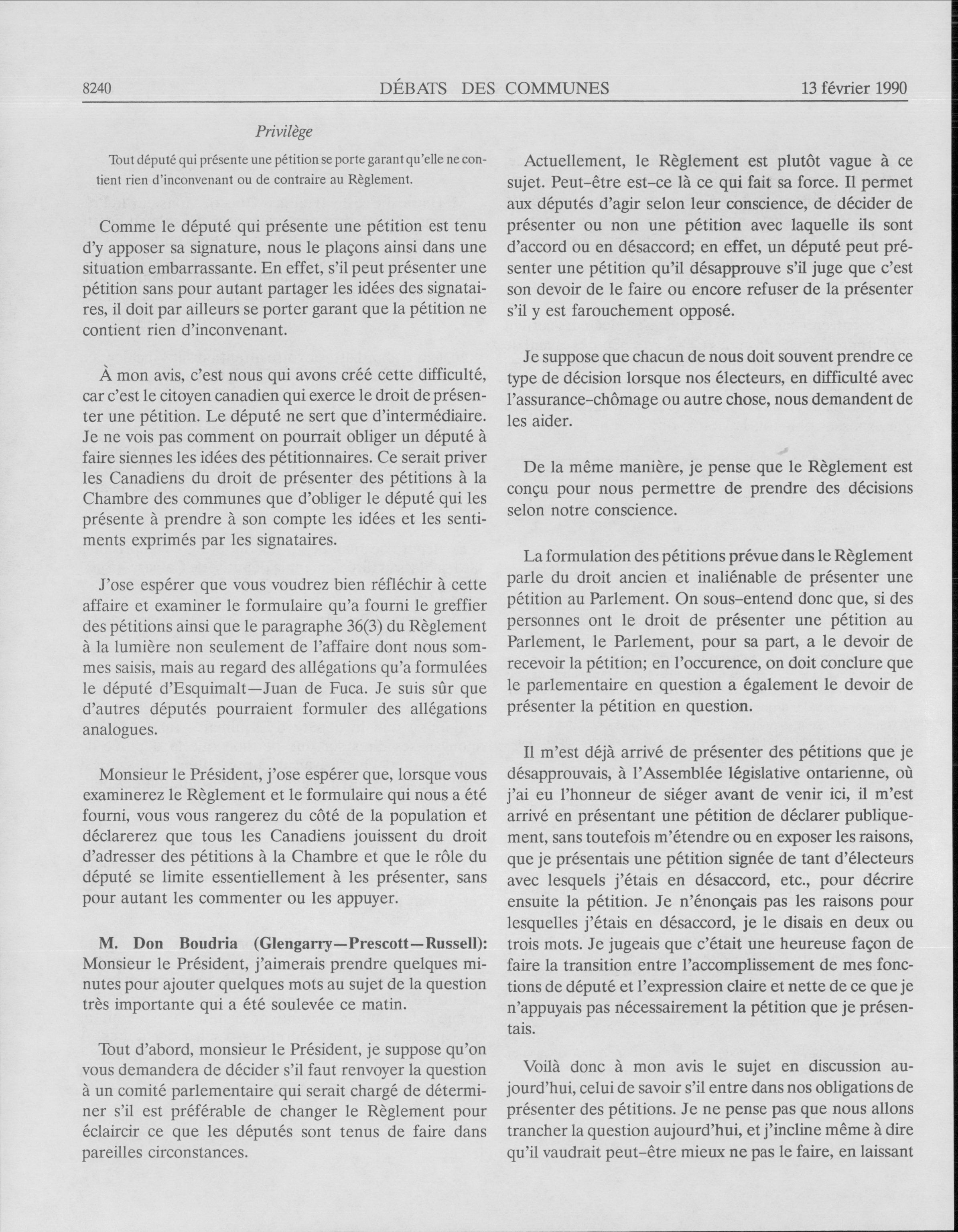 8240 DÉBATS DES COMMUNES 13 février 1990

Privilège

Tout député qui présente une pétition se porte garant qu'elle ne contient rien d'inconvenant ou de contraire au Règlement.

Comme le député qui présente une pétition est tenu d'y apposer sa signature, nous le plaçons ainsi dans une situation embarrassante. En effet, s'il peut présenter une pétition sans pour autant partager les idées des signataires, il doit par ailleurs se porter garant que la pétition ne contient rien d'inconvenant.

À mon avis, c'est nous qui avons créé cette difficulté, car c'est le citoyen canadien qui exerce le droit de présenter une pétition. Le député ne sert que d'intermédiaire. Je ne vois pas comment on pourrait obliger un député à faire siennes les idées des pétitionnaires. Ce serait priver les Canadiens du droit de présenter des pétitions à la Chambre des communes que d'obliger le député qui les présente à prendre à son compte les idées et les sentiments exprimés par les signataires.

J'ose espérer que vous voudrez bien réfléchir à cette affaire et examiner le formulaire qu'a fourni le greffier des pétitions ainsi que le paragraphe 36(3) du Règlement à la lumière non seulement de l'affaire dont nous sommes saisis, mais au regard des allégations qu'a formulées le député d'Esquimalt—Juan de Fuca. Je suis sûr que d'autres députés pourraient formuler des allégations analogues.

Monsieur le Président, j'ose espérer que, lorsque vous examinerez le Règlement et le formulaire qui nous a été fourni, vous vous rangerez du côté de la population et déclarerez que tous les Canadiens jouissent du droit d'adresser des pétitions à la Chambre et que le rôle du député se limite essentiellement à les présenter, sans pour autant les commenter ou les appuyer.

M. Don Boudria (Glengarry—Prescott—Russell): Monsieur le Président, j'aimerais prendre quelques minutes pour ajouter quelques mots au sujet de la question très importante qui a été soulevée ce matin.

Tout d'abord, monsieur le Président, je suppose qu'on vous demandera de décider s'il faut renvoyer la question à un comité parlementaire qui serait chargé de déterminer s'il est préférable de changer le Règlement pour éclaircir ce que les députés sont tenus de faire dans pareilles circonstances.

Actuellement, le Règlement est plutôt vague à ce sujet. Peut-être est-ce là ce qui fait sa force. Il permet aux députés d'agir selon leur conscience, de décider de présenter ou non une pétition avec laquelle ils sont d'accord ou en désaccord; en effet, un député peut présenter une pétition qu'il désapprouve s'il juge que c'est son devoir de le faire ou encore refuser de la présenter s'il y est farouchement opposé.

Je suppose que chacun de nous doit souvent prendre ce type de décision lorsque nos électeurs, en difficulté avec l'assurance-chômage ou autre chose, nous demandent de les aider.

De la même manière, je pense que le Règlement est conçu pour nous permettre de prendre des décisions selon notre conscience.

La formulation des pétitions prévue dans le Règlement parle du droit ancien et inaliénable de présenter une pétition au Parlement. On sous-entend donc que, si des personnes ont le droit de présenter une pétition au Parlement, le Parlement, pour sa part, a le devoir de recevoir la pétition; en l'occurence, on doit conclure que le parlementaire en question a également le devoir de présenter la pétition en question.

Il m'est déjà arrivé de présenter des pétitions que je désapprouvais, à l'Assemblée législative ontarienne, où j'ai eu l'honneur de siéger avant de venir ici, il m'est arrivé en présentant une pétition de déclarer publiquement, sans toutefois m'étendre ou en exposer les raisons, que je présentais une pétition signée de tant d'électeurs avec lesquels j'étais en désaccord, etc., pour décrire ensuite la pétition. Je n'énonçais pas les raisons pour lesquelles j'étais en désaccord, je le disais en deux ou trois mots. Je jugeais que c'était une heureuse façon de faire la transition entre l'accomplissement de mes fonctions de député et l'expression claire et nette de ce que je n'appuyais pas nécessairement la pétition que je présentais.

Voilà donc à mon avis le sujet en discussion aujourd'hui, celui de savoir s'il entre dans nos obligations de présenter des pétitions. Je ne pense pas que nous allons trancher la question aujourd'hui, et j'incline même à dire qu'il vaudrait peut-être mieux ne pas le faire, en laissant